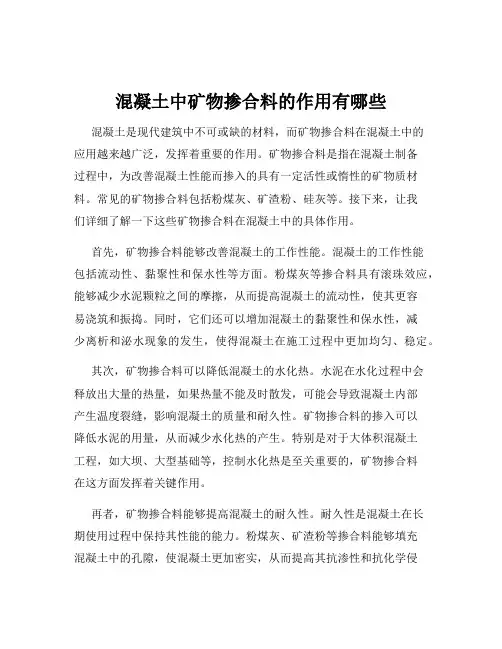 混凝土中矿物掺合料的作用有哪些

混凝土是现代建筑中不可或缺的材料，而矿物掺合料在混凝土中的应用越来越广泛，发挥着重要的作用。矿物掺合料是指在混凝土制备过程中，为改善混凝土性能而掺入的具有一定活性或惰性的矿物质材料。常见的矿物掺合料包括粉煤灰、矿渣粉、硅灰等。接下来，让我们详细了解一下这些矿物掺合料在混凝土中的具体作用。

首先，矿物掺合料能够改善混凝土的工作性能。混凝土的工作性能包括流动性、黏聚性和保水性等方面。粉煤灰等掺合料具有滚珠效应，能够减少水泥颗粒之间的摩擦，从而提高混凝土的流动性，使其更容易浇筑和振捣。同时，它们还可以增加混凝土的黏聚性和保水性，减少离析和泌水现象的发生，使得混凝土在施工过程中更加均匀、稳定。

其次，矿物掺合料可以降低混凝土的水化热。水泥在水化过程中会释放出大量的热量，如果热量不能及时散发，可能会导致混凝土内部产生温度裂缝，影响混凝土的质量和耐久性。矿物掺合料的掺入可以降低水泥的用量，从而减少水化热的产生。特别是对于大体积混凝土工程，如大坝、大型基础等，控制水化热是至关重要的，矿物掺合料在这方面发挥着关键作用。

再者，矿物掺合料能够提高混凝土的耐久性。耐久性是混凝土在长期使用过程中保持其性能的能力。粉煤灰、矿渣粉等掺合料能够填充混凝土中的孔隙，使混凝土更加密实，从而提高其抗渗性和抗化学侵